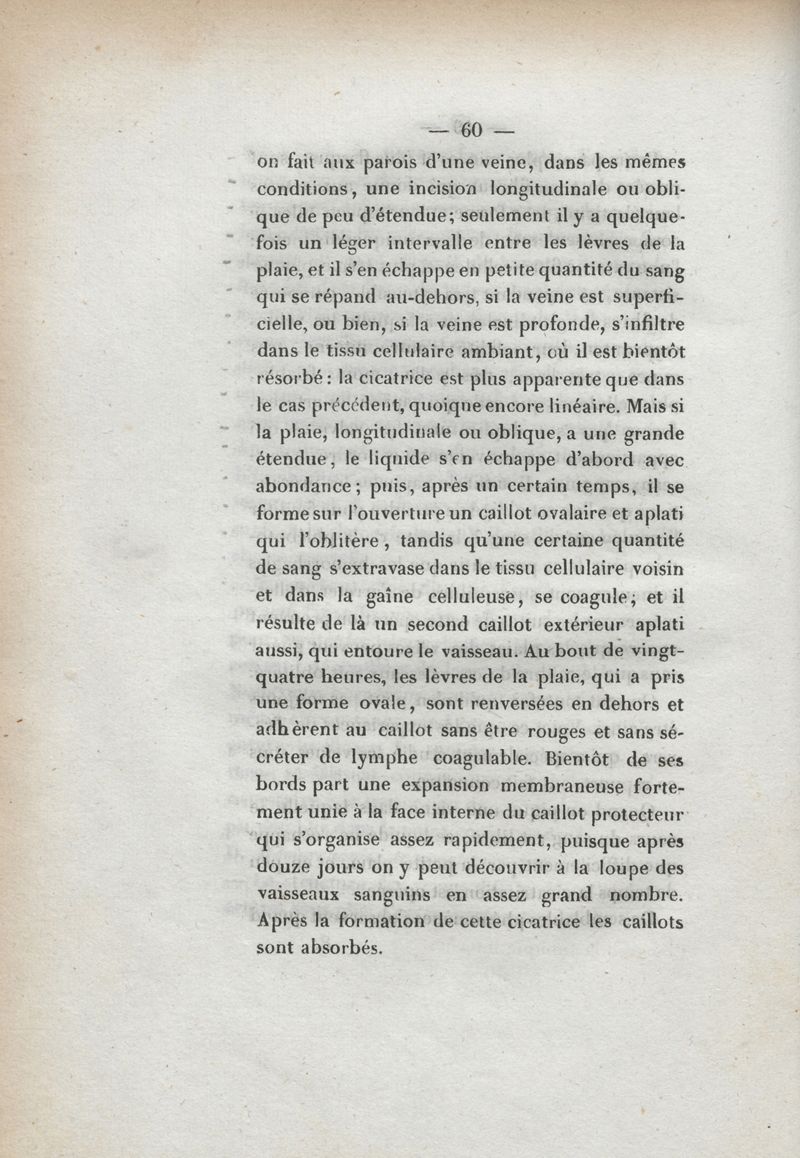 — 60 —

on fait aux parois d'une veine, dans les mêmes conditions, une incision longitudinale ou oblique de peu d'étendue; seulement il y a quelquefois un léger intervalle entre les lèvres de la plaie, et il s'en échappe en petite quantité du sang qui se répand au-dehors, si la veine est superficielle, ou bien, si la veine est profonde, s'infiltre dans le tissu cellulaire ambiant, où il est bientôt résorbé : la cicatrice est plus apparente que dans le cas précédent, quoique encore linéaire. Mais si la plaie, longitudinale ou oblique, a une grande étendue, le liquide s'en échappe d'abord avec abondance; puis, après un certain temps, il se forme sur l'ouverture un caillot ovalaire et aplati qui l'oblitère, tandis qu'une certaine quantité de sang s'extravase dans le tissu cellulaire voisin et dans la gaîne celluleuse, se coagule; et il résulte de là un second caillot extérieur aplati aussi, qui entoure le vaisseau. Au bout de vingt-quatre heures, les lèvres de la plaie, qui a pris une forme ovale, sont renversées en dehors et adhèrent au caillot sans être rouges et sans sécréter de lymphe coagulable. Bientôt de ses bords part une expansion membraneuse fortement unie à la face interne du caillot protecteur qui s'organise assez rapidement, puisque après douze jours on y peut découvrir à la loupe des vaisseaux sanguins en assez grand nombre. Après la formation de cette cicatrice les caillots sont absorbés.